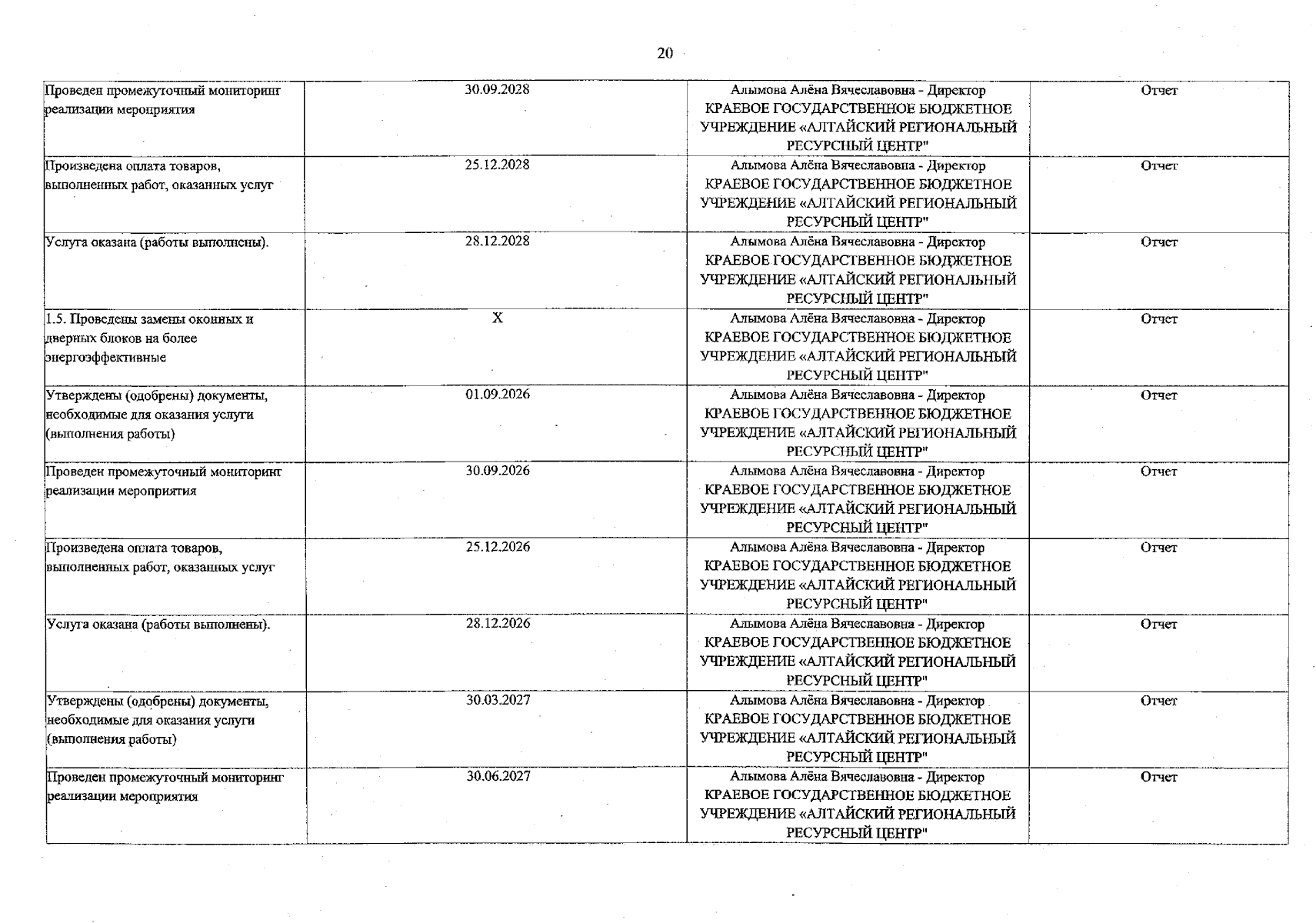 20

| | | | |
|---|---|---|---|
| Проведен промежуточный мониторинг реализации мероприятия | 30.09.2028 | Алымова Алёна Вячеславовна - Директор КРАЕВОЕ ГОСУДАРСТВЕННОЕ БЮДЖЕТНОЕ УЧРЕЖДЕНИЕ «АЛТАЙСКИЙ РЕГИОНАЛЬНЫЙ РЕСУРСНЫЙ ЦЕНТР" | Отчет |
| Произведена оплата товаров, выполненных работ, оказанных услуг | 25.12.2028 | Алымова Алёна Вячеславовна - Директор КРАЕВОЕ ГОСУДАРСТВЕННОЕ БЮДЖЕТНОЕ УЧРЕЖДЕНИЕ «АЛТАЙСКИЙ РЕГИОНАЛЬНЫЙ РЕСУРСНЫЙ ЦЕНТР" | Отчет |
| Услуга оказана (работы выполнены). | 28.12.2028 | Алымова Алёна Вячеславовна - Директор КРАЕВОЕ ГОСУДАРСТВЕННОЕ БЮДЖЕТНОЕ УЧРЕЖДЕНИЕ «АЛТАЙСКИЙ РЕГИОНАЛЬНЫЙ РЕСУРСНЫЙ ЦЕНТР" | Отчет |
| 1.5. Проведены замены оконных и дверных блоков на более энергоэффективные | X | Алымова Алёна Вячеславовна - Директор КРАЕВОЕ ГОСУДАРСТВЕННОЕ БЮДЖЕТНОЕ УЧРЕЖДЕНИЕ «АЛТАЙСКИЙ РЕГИОНАЛЬНЫЙ РЕСУРСНЫЙ ЦЕНТР" | Отчет |
| Утверждены (одобрены) документы, необходимые для оказания услуги (выполнения работы) | 01.09.2026 | Алымова Алёна Вячеславовна - Директор КРАЕВОЕ ГОСУДАРСТВЕННОЕ БЮДЖЕТНОЕ УЧРЕЖДЕНИЕ «АЛТАЙСКИЙ РЕГИОНАЛЬНЫЙ РЕСУРСНЫЙ ЦЕНТР" | Отчет |
| Проведен промежуточный мониторинг реализации мероприятия | 30.09.2026 | Алымова Алёна Вячеславовна - Директор КРАЕВОЕ ГОСУДАРСТВЕННОЕ БЮДЖЕТНОЕ УЧРЕЖДЕНИЕ «АЛТАЙСКИЙ РЕГИОНАЛЬНЫЙ РЕСУРСНЫЙ ЦЕНТР" | Отчет |
| Произведена оплата товаров, выполненных работ, оказанных услуг | 25.12.2026 | Алымова Алёна Вячеславовна - Директор КРАЕВОЕ ГОСУДАРСТВЕННОЕ БЮДЖЕТНОЕ УЧРЕЖДЕНИЕ «АЛТАЙСКИЙ РЕГИОНАЛЬНЫЙ РЕСУРСНЫЙ ЦЕНТР" | Отчет |
| Услуга оказана (работы выполнены). | 28.12.2026 | Алымова Алёна Вячеславовна - Директор КРАЕВОЕ ГОСУДАРСТВЕННОЕ БЮДЖЕТНОЕ УЧРЕЖДЕНИЕ «АЛТАЙСКИЙ РЕГИОНАЛЬНЫЙ РЕСУРСНЫЙ ЦЕНТР" | Отчет |
| Утверждены (одобрены) документы, необходимые для оказания услуги (выполнения работы) | 30.03.2027 | Алымова Алёна Вячеславовна - Директор КРАЕВОЕ ГОСУДАРСТВЕННОЕ БЮДЖЕТНОЕ УЧРЕЖДЕНИЕ «АЛТАЙСКИЙ РЕГИОНАЛЬНЫЙ РЕСУРСНЫЙ ЦЕНТР" | Отчет |
| Проведен промежуточный мониторинг реализации мероприятия | 30.06.2027 | Алымова Алёна Вячеславовна - Директор КРАЕВОЕ ГОСУДАРСТВЕННОЕ БЮДЖЕТНОЕ УЧРЕЖДЕНИЕ «АЛТАЙСКИЙ РЕГИОНАЛЬНЫЙ РЕСУРСНЫЙ ЦЕНТР" | Отчет |